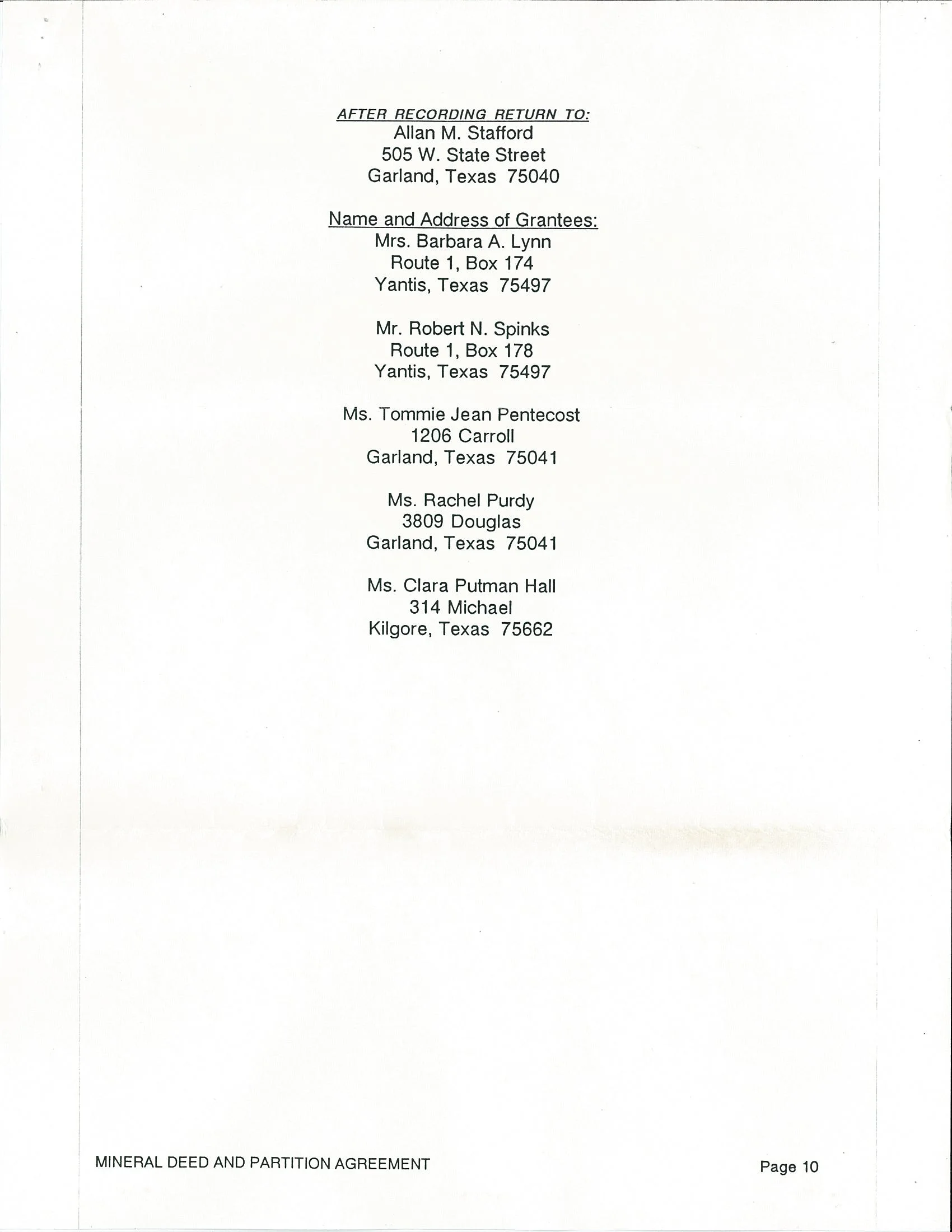 AFTER RECORDING RETURN TO:
Allan M. Stafford
505 W. State Street
Garland, Texas 75040

Name and Address of Grantees:
Mrs. Barbara A. Lynn
Route 1, Box 174
Yantis, Texas 75497

Mr. Robert N. Spinks
Route 1, Box 178
Yantis, Texas 75497

Ms. Tommie Jean Pentecost
1206 Carroll
Garland, Texas 75041

Ms. Rachel Purdy
3809 Douglas
Garland, Texas 75041

Ms. Clara Putman Hall
314 Michael
Kilgore, Texas 75662

MINERAL DEED AND PARTITION AGREEMENT
Page 10